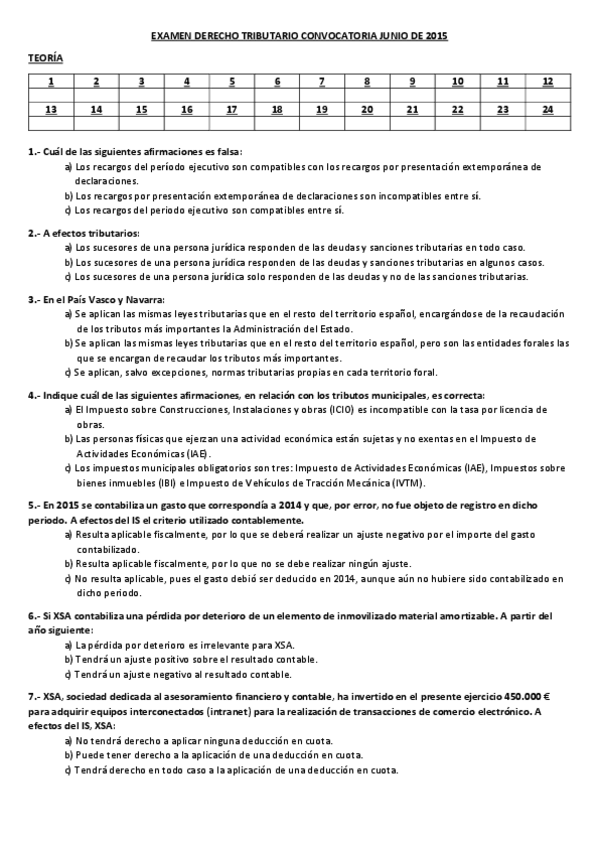 EXAMEN DERECHO TRIBUTARIO CONVOCATORIA JUNIO DE 2015

TEORÍA

| 1 | 2 | 3 | 4 | 5 | 6 | 7 | 8 | 9 | 10 | 11 | 12 |
|---|---|---|---|---|---|---|---|---|---|---|---|
| | | | | | | | | | | | |
| 13 | 14 | 15 | 16 | 17 | 18 | 19 | 20 | 21 | 22 | 23 | 24 |
| | | | | | | | | | | | |

1.- Cuál de las siguientes afirmaciones es falsa:
a) Los recargos del período ejecutivo son compatibles con los recargos por presentación extemporánea de declaraciones.
b) Los recargos por presentación extemporánea de declaraciones son incompatibles entre sí.
c) Los recargos del periodo ejecutivo son compatibles entre sí.

2.- A efectos tributarios:
a) Los sucesores de una persona jurídica responden de las deudas y sanciones tributarias en todo caso.
b) Los sucesores de una persona jurídica responden de las deudas y sanciones tributarias en algunos casos.
c) Los sucesores de una persona jurídica solo responden de las deudas y no de las sanciones tributarias.

3.- En el País Vasco y Navarra:
a) Se aplican las mismas leyes tributarias que en el resto del territorio español, encargándose de la recaudación de los tributos más importantes la Administración del Estado.
b) Se aplican las mismas leyes tributarias que en el resto del territorio español, pero son las entidades forales las que se encargan de recaudar los tributos más importantes.
c) Se aplican, salvo excepciones, normas tributarias propias en cada territorio foral.

4.- Indique cuál de las siguientes afirmaciones, en relación con los tributos municipales, es correcta:
a) El Impuesto sobre Construcciones, Instalaciones y obras (ICIO) es incompatible con la tasa por licencia de obras.
b) Las personas físicas que ejerzan una actividad económica están sujetas y no exentas en el Impuesto de Actividades Económicas (IAE).
c) Los impuestos municipales obligatorios son tres: Impuesto de Actividades Económicas (IAE), Impuestos sobre bienes inmuebles (IBI) e Impuesto de Vehículos de Tracción Mecánica (IVTM).

5.- En 2015 se contabiliza un gasto que correspondía a 2014 y que, por error, no fue objeto de registro en dicho periodo. A efectos del IS el criterio utilizado contablemente.
a) Resulta aplicable fiscalmente, por lo que se deberá realizar un ajuste negativo por el importe del gasto contabilizado.
b) Resulta aplicable fiscalmente, por lo que no se debe realizar ningún ajuste.
c) No resulta aplicable, pues el gasto debió ser deducido en 2014, aunque aún no hubiere sido contabilizado en dicho periodo.

6.- Si XSA contabiliza una pérdida por deterioro de un elemento de inmovilizado material amortizable. A partir del año siguiente:
a) La pérdida por deterioro es irrelevante para XSA.
b) Tendrá un ajuste positivo sobre el resultado contable.
c) Tendrá un ajuste negativo al resultado contable.

7.- XSA, sociedad dedicada al asesoramiento financiero y contable, ha invertido en el presente ejercicio 450.000 € para adquirir equipos interconectados (intranet) para la realización de transacciones de comercio electrónico. A efectos del IS, XSA:
a) No tendrá derecho a aplicar ninguna deducción en cuota.
b) Puede tener derecho a la aplicación de una deducción en cuota.
c) Tendrá derecho en todo caso a la aplicación de una deducción en cuota.